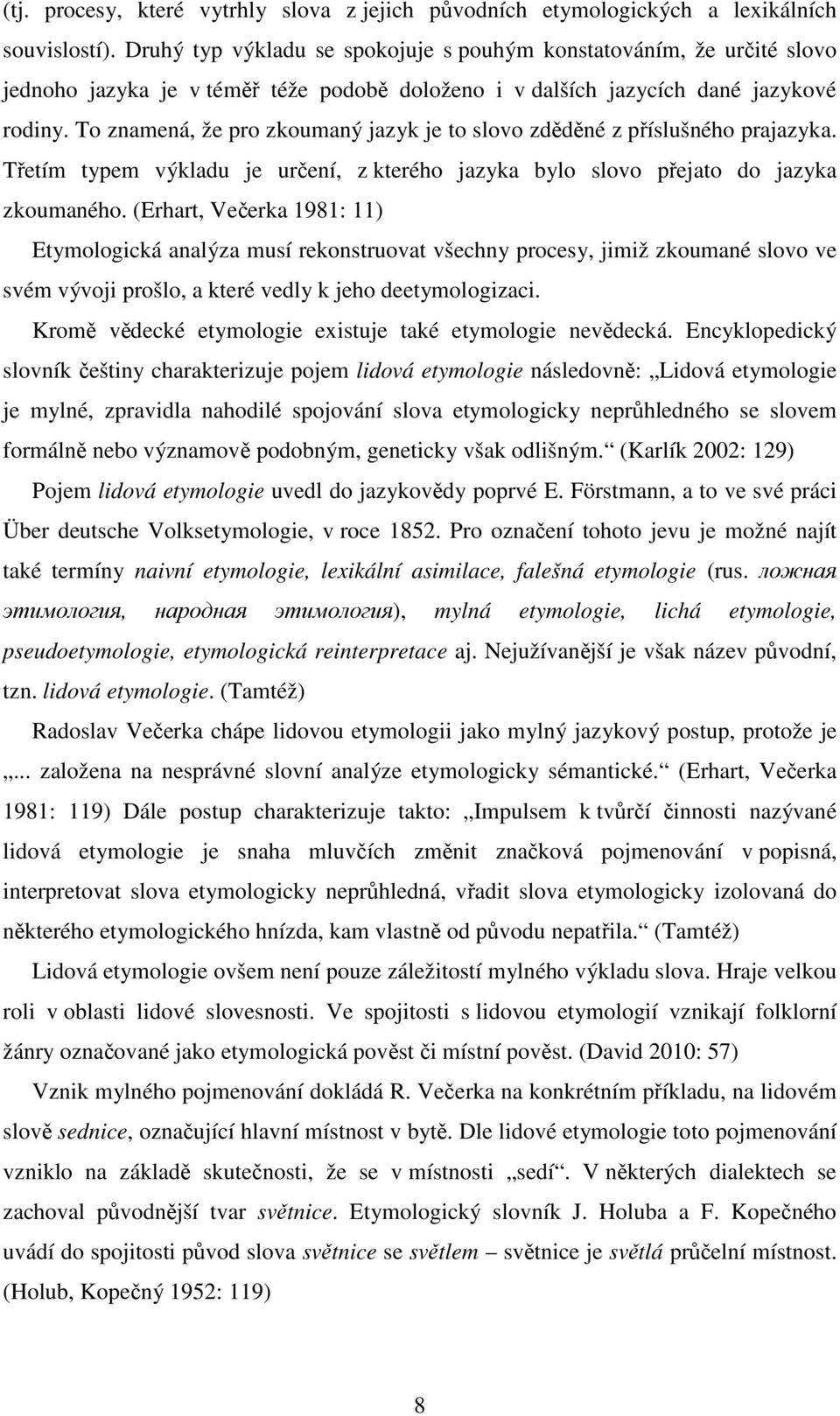 (tj. procesy, které vytrhly slova z jejich původních etymologických a lexikálních souvislostí). Druhý typ výkladu se spokojuje s pouhým konstatováním, že určité slovo jednoho jazyka je v téměř téže podobě doloženo i v dalších jazycích dané jazykové rodiny. To znamená, že pro zkoumaný jazyk je to slovo zděděné z příslušného prajazyka. Třetím typem výkladu je určení, z kterého jazyka bylo slovo přejato do jazyka zkoumaného. (Erhart, Večerka 1981: 11)

Etymologická analýza musí rekonstruovat všechny procesy, jimiž zkoumané slovo ve svém vývoji prošlo, a které vedly k jeho deetymologizaci.

Kromě vědecké etymologie existuje také etymologie nevědecká. Encyklopedický slovník češtiny charakterizuje pojem lidová etymologie následovně: „Lidová etymologie je mylné, zpravidla nahodilé spojování slova etymologicky neprůhledného se slovem formálně nebo významově podobným, geneticky však odlišným.“ (Karlík 2002: 129)

Pojem lidová etymologie uvedl do jazykovědy poprvé E. Förstmann, a to ve své práci Über deutsche Volksetymologie, v roce 1852. Pro označení tohoto jevu je možné najít také termíny naivní etymologie, lexikální asimilace, falešná etymologie (rus. ложная этимология, народная этимология), mylná etymologie, lichá etymologie, pseudoetymologie, etymologická reinterpretace aj. Nejužívanější je však název původní, tzn. lidová etymologie. (Tamtéž)

Radoslav Večerka chápe lidovou etymologii jako mylný jazykový postup, protože je „... založena na nesprávné slovní analýze etymologicky sémantické.“ (Erhart, Večerka 1981: 119) Dále postup charakterizuje takto: „Impulsem k tvůrčí činnosti nazývané lidová etymologie je snaha mluvčích změnit značková pojmenování v popisná, interpretovat slova etymologicky neprůhledná, vřadit slova etymologicky izolovaná do některého etymologického hnízda, kam vlastně od původu nepatřila.“ (Tamtéž)

Lidová etymologie ovšem není pouze záležitostí mylného výkladu slova. Hraje velkou roli v oblasti lidové slovesnosti. Ve spojitosti s lidovou etymologií vznikají folklorní žánry označované jako etymologická pověst či místní pověst. (David 2010: 57)

Vznik mylného pojmenování dokládá R. Večerka na konkrétním příkladu, na lidovém slově sednice, označující hlavní místnost v bytě. Dle lidové etymologie toto pojmenování vzniklo na základě skutečnosti, že se v místnosti „sedí“. V některých dialektech se zachoval původnější tvar světnice. Etymologický slovník J. Holuba a F. Kopečného uvádí do spojitosti původ slova světnice se světlem – světnice je světlá průčelní místnost. (Holub, Kopečný 1952: 119)

8